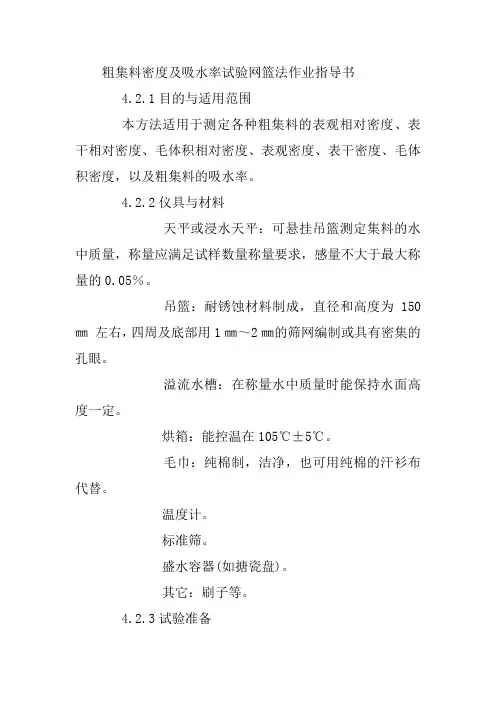 粗集料密度及吸水率试验网篮法作业指导书

4.2.1 目的与适用范围

本方法适用于测定各种粗集料的表观相对密度、表干相对密度、毛体积相对密度、表观密度、表干密度、毛体积密度，以及粗集料的吸水率。

4.2.2 仪具与材料

天平或浸水天平：可悬挂吊篮测定集料的水中质量，称量应满足试样数量称量要求，感量不大于最大称量的 0.05%。

吊篮：耐锈蚀材料制成，直径和高度为 150 mm 左右，四周及底部用 1 mm～2 mm的筛网编制或具有密集的孔眼。

溢流水槽：在称量水中质量时能保持水面高度一定。

烘箱：能控温在 105℃±5℃。

毛巾：纯棉制，洁净，也可用纯棉的汗衫布代替。

温度计。

标准筛。

盛水容器(如搪瓷盘)。

其它：刷子等。

4.2.3 试验准备